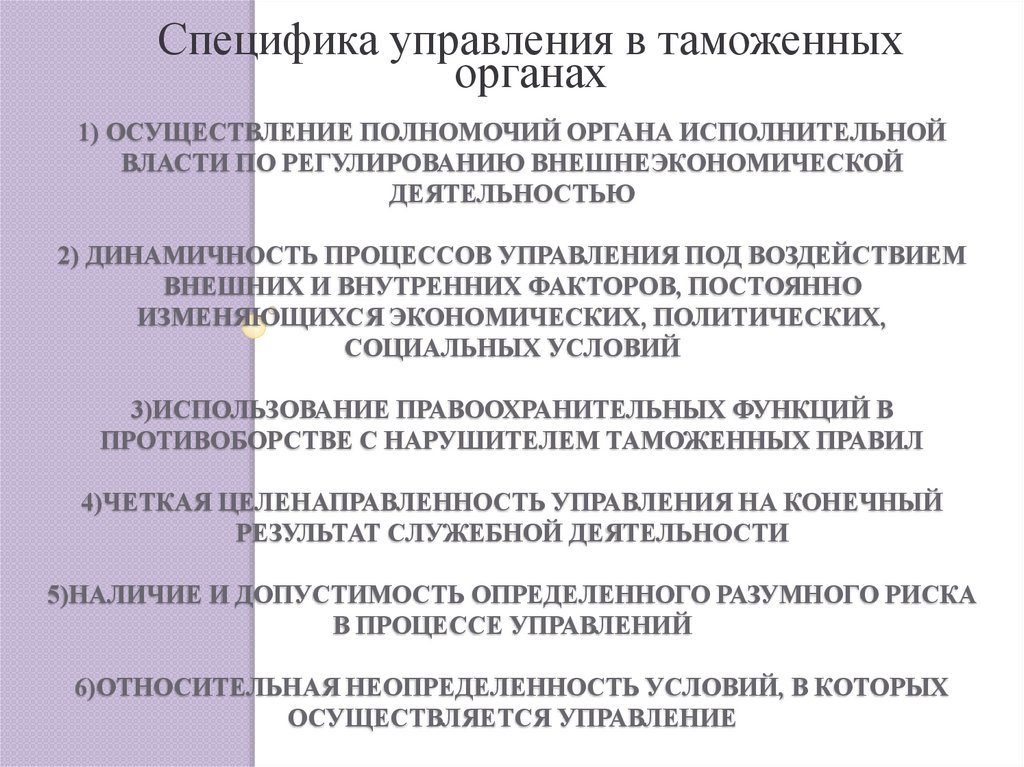 Специфика управления в таможенных органах

1) ОСУЩЕСТВЛЕНИЕ ПОЛНОМОЧИЙ ОРГАНА ИСПОЛНИТЕЛЬНОЙ ВЛАСТИ ПО РЕГУЛИРОВАНИЮ ВНЕШНЕЭКОНОМИЧЕСКОЙ ДЕЯТЕЛЬНОСТЬЮ

2) ДИНАМИЧНОСТЬ ПРОЦЕССОВ УПРАВЛЕНИЯ ПОД ВОЗДЕЙСТВИЕМ ВНЕШНИХ И ВНУТРЕННИХ ФАКТОРОВ, ПОСТОЯННО ИЗМЕНЯЮЩИХСЯ ЭКОНОМИЧЕСКИХ, ПОЛИТИЧЕСКИХ, СОЦИАЛЬНЫХ УСЛОВИЙ

3)ИСПОЛЬЗОВАНИЕ ПРАВООХРАНИТЕЛЬНЫХ ФУНКЦИЙ В ПРОТИВОБОРСТВЕ С НАРУШИТЕЛЕМ ТАМОЖЕННЫХ ПРАВИЛ

4)ЧЕТКАЯ ЦЕЛЕНАПРАВЛЕННОСТЬ УПРАВЛЕНИЯ НА КОНЕЧНЫЙ РЕЗУЛЬТАТ СЛУЖЕБНОЙ ДЕЯТЕЛЬНОСТИ

5)НАЛИЧИЕ И ДОПУСТИМОСТЬ ОПРЕДЕЛЕННОГО РАЗУМНОГО РИСКА В ПРОЦЕССЕ УПРАВЛЕНИЙ

6)ОТНОСИТЕЛЬНАЯ НЕОПРЕДЕЛЕННОСТЬ УСЛОВИЙ, В КОТОРЫХ ОСУЩЕСТВЛЯЕТСЯ УПРАВЛЕНИЕ